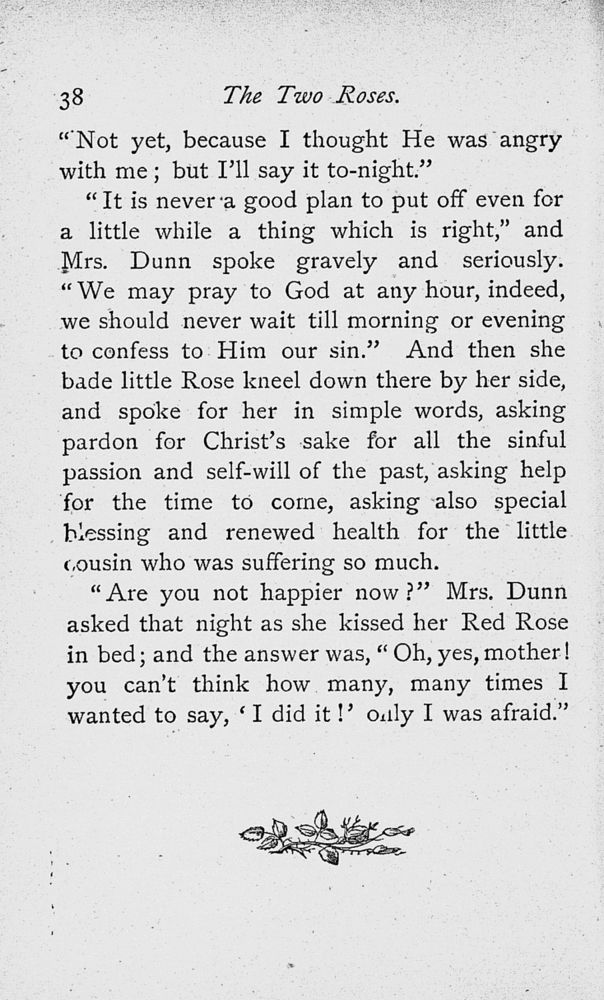 38 The Two Roses.

"Not yet, because I thought He was angry with me; but I'll say it to-night."

"It is never a good plan to put off even for a little while a thing which is right," and Mrs. Dunn spoke gravely and seriously. "We may pray to God at any hour, indeed, we should never wait till morning or evening to confess to Him our sin." And then she bade little Rose kneel down there by her side, and spoke for her in simple words, asking pardon for Christ's sake for all the sinful passion and self-will of the past, asking help for the time to come, asking also special blessing and renewed health for the little cousin who was suffering so much.

"Are you not happier now?" Mrs. Dunn asked that night as she kissed her Red Rose in bed; and the answer was, "Oh, yes, mother! you can't think how many, many times I wanted to say, 'I did it!' only I was afraid."